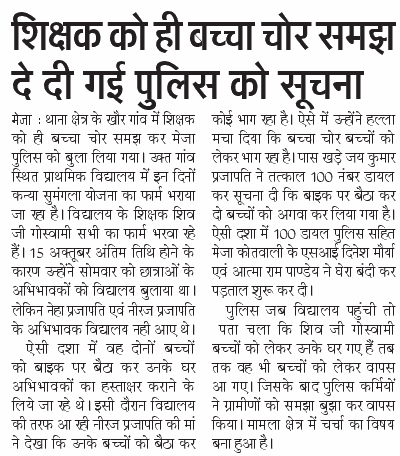 शिक्षक को ही बच्चा चोर समझ दे दी गई पुलिस को सूचना

मेजा : थाना क्षेत्र के खौर गांव में शिक्षक को ही बच्चा चोर समझ कर मेजा पुलिस को बुला लिया गया। उक्त गांव स्थित प्राथमिक विद्यालय में इन दिनों कन्या सुमंगला योजना का फार्म भराया जा रहा है। विद्यालय के शिक्षक शिव जी गोस्वामी सभी का फार्म भरवा रहे हैं। 15 अक्तूबर अंतिम तिथि होने के कारण उन्होंने सोमवार को छात्राओं के अभिभावकों को विद्यालय बुलाया था। लेकिन नेहा प्रजापति एवं नीरज प्रजापति के अभिभावक विद्यालय नही आए थे।

ऐसी दशा में वह दोनों बच्चों को बाइक पर बैठा कर उनके घर अभिभावकों का हस्ताक्षर कराने के लिये जा रहे थे। इसी दौरान विद्यालय की तरफ आ रही नीरज प्रजापति की मां ने देखा कि उनके बच्चों को बैठा कर कोई भाग रहा है। ऐसे में उन्होंने हल्ला मचा दिया कि बच्चा चोर बच्चों को लेकर भाग रहा है। पास खड़े जय कुमार प्रजापति ने तत्काल 100 नंबर डायल कर सूचना दी कि बाइक पर बैठा कर दो बच्चों को अगवा कर लिया गया है। ऐसी दशा में 100 डायल पुलिस सहित मेजा कोतवाली के एसआई दिनेश मौर्या एवं आत्मा राम पाण्डेय ने घेरा बंदी कर पड़ताल शुरू कर दी।

पुलिस जब विद्यालय पहुंची तो पता चला कि शिव जी गोस्वामी बच्चों को लेकर उनके घर गए हैं तब तक वह भी बच्चों को लेकर वापस आ गए। जिसके बाद पुलिस कर्मियों ने ग्रामीणों को समझा बुझा कर वापस किया। मामला क्षेत्र में चर्चा का विषय बना हुआ है।